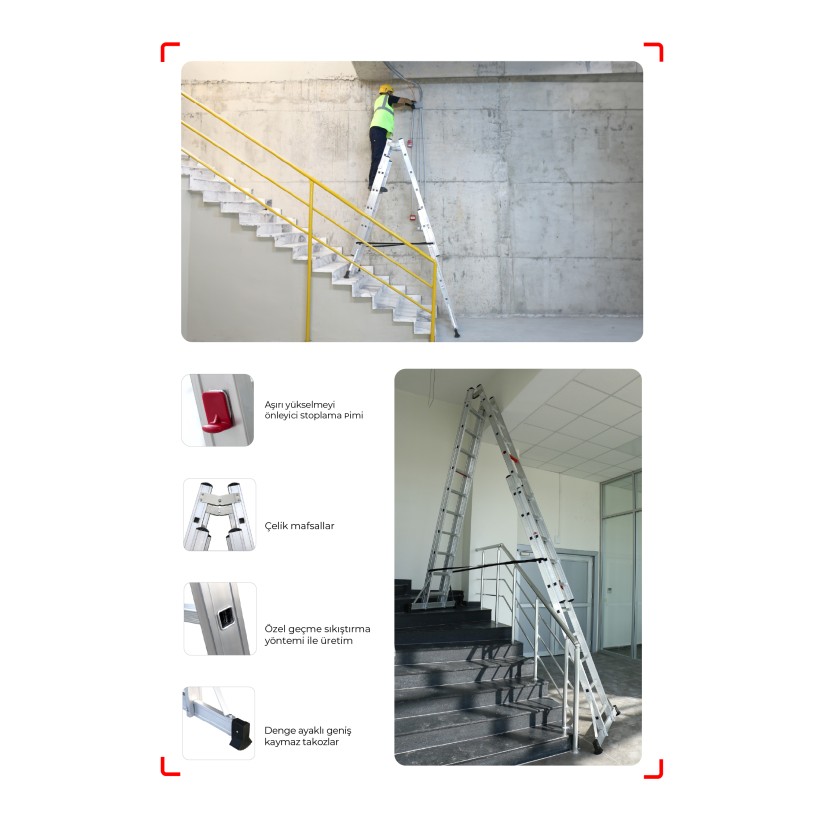 Aşırı yükselmeyi önleyici stoplama Pimi

Çelik mafsallar

Özel geçme sıkıştırma yöntemi ile üretim

Denge ayaklı geniş kaymaz takozlar